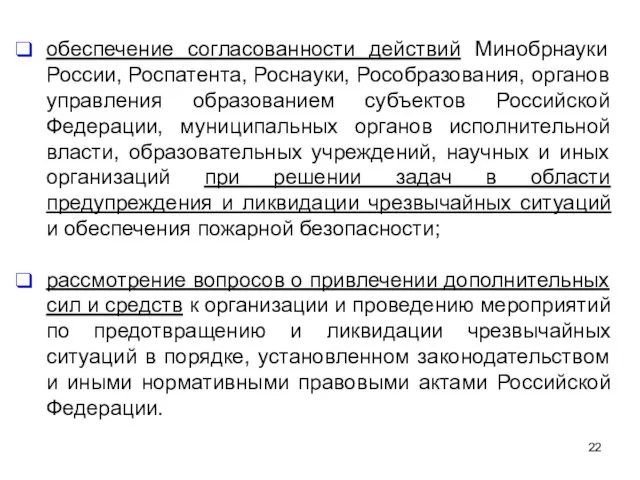 ❑ обеспечение согласованности действий Минобрнауки России, Роспатента, Роснауки, Рособразования, органов управления образованием субъектов Российской Федерации, муниципальных органов исполнительной власти, образовательных учреждений, научных и иных организаций при решении задач в области предупреждения и ликвидации чрезвычайных ситуаций и обеспечения пожарной безопасности;

❑ рассмотрение вопросов о привлечении дополнительных сил и средств к организации и проведению мероприятий по предотвращению и ликвидации чрезвычайных ситуаций в порядке, установленном законодательством и иными нормативными правовыми актами Российской Федерации.

22